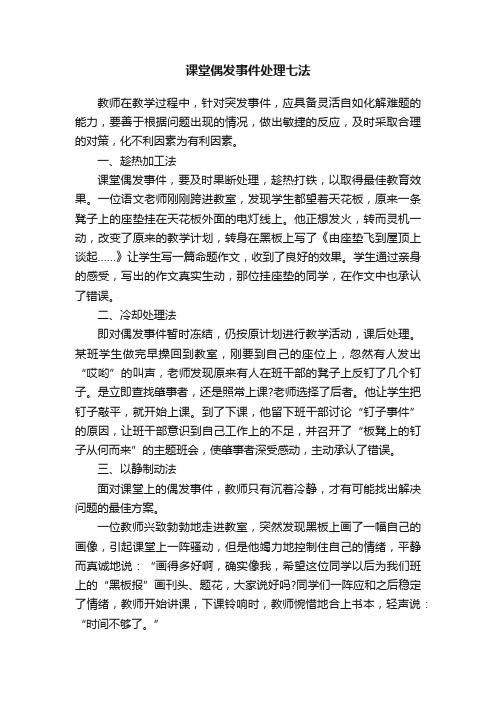 课堂偶发事件处理七法

教师在教学过程中，针对突发事件，应具备灵活自如化解难题的能力，要善于根据问题出现的情况，做出敏捷的反应，及时采取合理的对策，化不利因素为有利因素。

一、趁热加工法

课堂偶发事件，要及时果断处理，趁热打铁，以取得最佳教育效果。一位语文老师刚刚跨进教室，发现学生都望着天花板，原来一条凳子上的座垫挂在天花板外面的电灯线上。他正想发火，转而灵机一动，改变了原来的教学计划，转身在黑板上写了《由座垫飞到屋顶上谈起……》让学生写一篇命题作文，收到了良好的效果。学生通过亲身的感受，写出的作文真实生动，那位挂座垫的同学，在作文中也承认了错误。

二、冷却处理法

即对偶发事件暂时冻结，仍按原计划进行教学活动，课后处理。某班学生做完早操回到教室，刚要到自己的座位上，忽然有人发出“哎哟”的叫声，老师发现原来有人在班干部的凳子上反钉了几个钉子。是立即查找肇事者，还是照常上课?老师选择了后者。他让学生把钉子敲平，就开始上课。到了下课，他留下班干部讨论“钉子事件”的原因，让班干部意识到自己工作上的不足，并召开了“板凳上的钉子从何而来”的主题班会，使肇事者深受感动，主动承认了错误。

三、以静制动法

面对课堂上的偶发事件，教师只有沉着冷静，才有可能找出解决问题的最佳方案。

一位教师兴致勃勃地走进教室，突然发现黑板上画了一幅自己的画像，引起课堂上一阵骚动，但是他竭力地控制住自己的情绪，平静而真诚地说：“画得多好啊，确实像我，希望这位同学以后为我们班上的“黑板报”画刊头、题花，大家说好吗?同学们一阵应和之后稳定了情绪，教师开始讲课，下课铃响时，教师惋惜地合上书本，轻声说：“时间不够了。”